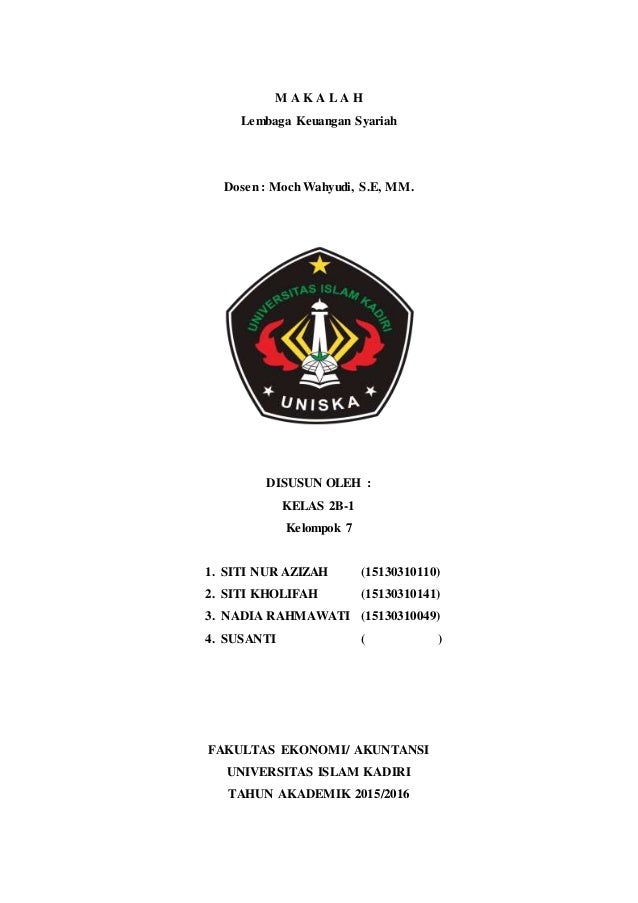 M A K A L A H
Lembaga Keuangan Syariah

Dosen : Moch Wahyudi, S.E, MM.

UNIVERSITAS ISLAM KADIRI

UNISKA

DISUSUN OLEH :
KELAS 2B-1
Kelompok 7

1. SITI NUR AZIZAH (15130310110)
2. SITI KHOLIFAH (15130310141)
3. NADIA RAHMAWATI (15130310049)
4. SUSANTI ( )

FAKULTAS EKONOMI/ AKUNTANSI
UNIVERSITAS ISLAM KADIRI
TAHUN AKADEMIK 2015/2016